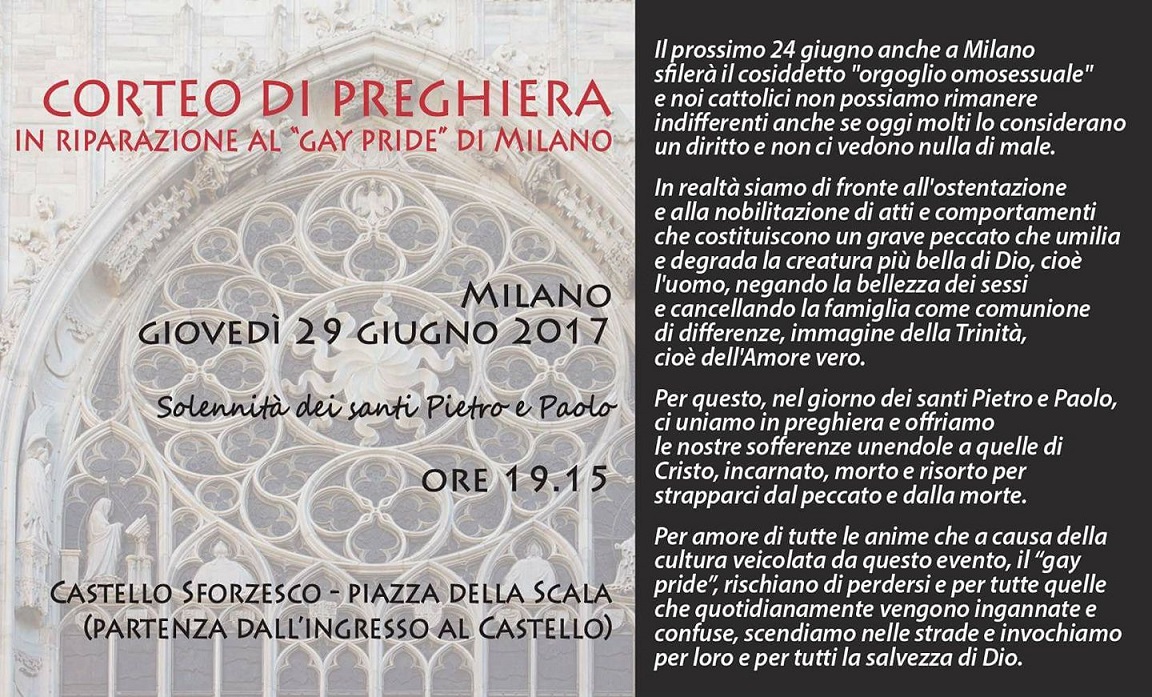 CORTEO DI PREGHIERA
IN RIPARAZIONE AL "GAY PRIDE" DI MILANO

MILANO
GIOVEDÌ 29 GIUGNO 2017

Solennità dei santi Pietro e Paolo

ORE 19.15

CASTELLO SFORZESCO - PIAZZA DELLA SCALA
(PARTENZA DALL'INGRESSO AL CASTELLO)

Il prossimo 24 giugno anche a Milano sfilerà il cosiddetto "orgoglio omosessuale" e noi cattolici non possiamo rimanere indifferenti anche se oggi molti lo considerano un diritto e non ci vedono nulla di male.

In realtà siamo di fronte all'ostentazione e alla nobilitazione di atti e comportamenti che costituiscono un grave peccato che umilia e degrada la creatura più bella di Dio, cioè l'uomo, negando la bellezza dei sessi e cancellando la famiglia come comunione di differenze, immagine della Trinità, cioè dell'Amore vero.

Per questo, nel giorno dei santi Pietro e Paolo, ci uniamo in preghiera e offriamo le nostre sofferenze unendole a quelle di Cristo, incarnato, morto e risorto per strapparci dal peccato e dalla morte.

Per amore di tutte le anime che a causa della cultura veicolata da questo evento, il "gay pride", rischiano di perdersi e per tutte quelle che quotidianamente vengono ingannate e confuse, scendiamo nelle strade e invochiamo per loro e per tutti la salvezza di Dio.